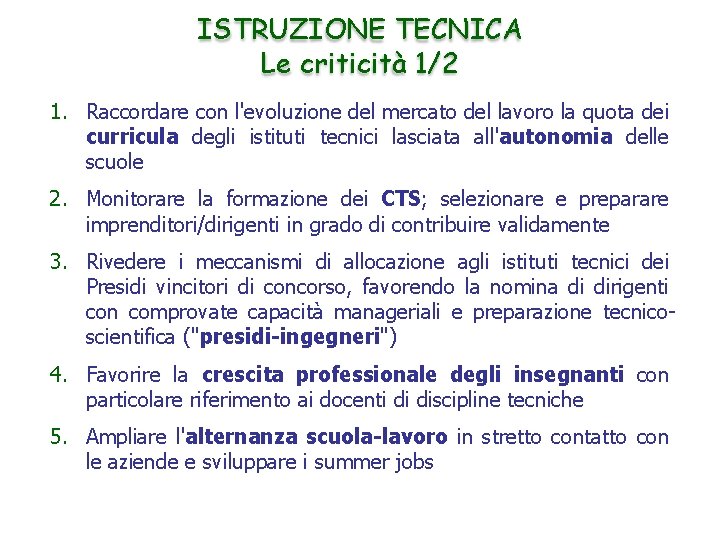 ISTRUZIONE TECNICA
Le criticità 1/2

1. Raccordare con l'evoluzione del mercato del lavoro la quota dei curricula degli istituti tecnici lasciata all'autonomia delle scuole

2. Monitorare la formazione dei CTS; selezionare e preparare imprenditori/dirigenti in grado di contribuire validamente

3. Rivedere i meccanismi di allocazione agli istituti tecnici dei Presidi vincitori di concorso, favorendo la nomina di dirigenti con comprovate capacità manageriali e preparazione tecnico-scientifica ("presidi-ingegneri")

4. Favorire la crescita professionale degli insegnanti con particolare riferimento ai docenti di discipline tecniche

5. Ampliare l'alternanza scuola-lavoro in stretto contatto con le aziende e sviluppare i summer jobs